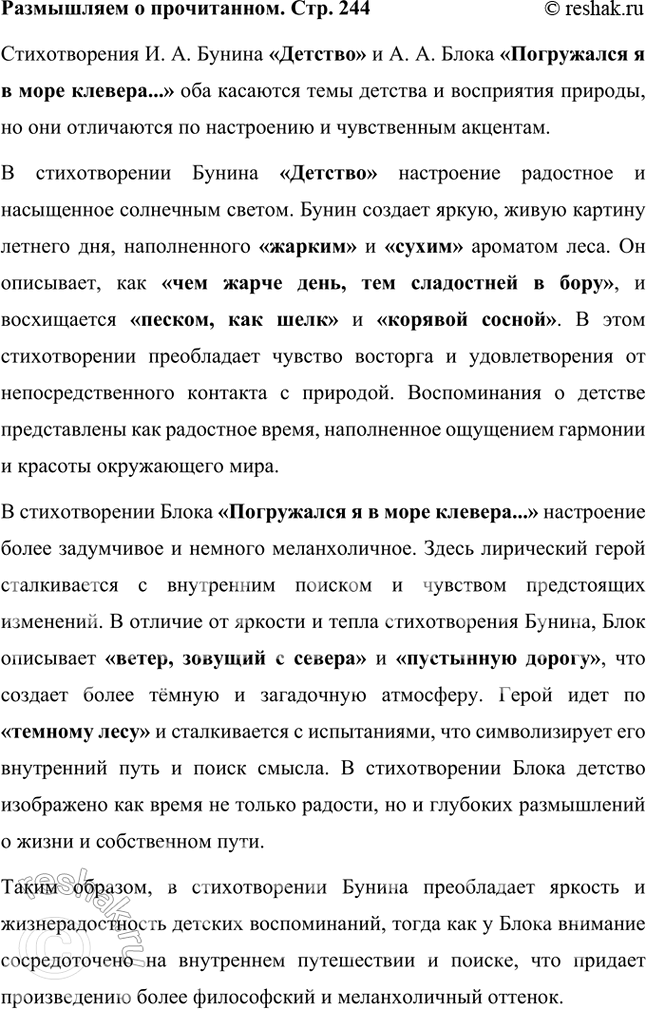 Размышляем о прочитанном. Стр. 244 © reshak.ru

Стихотворения И. А. Бунина «Детство» и А. А. Блока «Погружался я в море клевера...» оба касаются темы детства и восприятия природы, но они отличаются по настроению и чувственным акцентам.

В стихотворении Бунина «Детство» настроение радостное и насыщенное солнечным светом. Бунин создает яркую, живую картину летнего дня, наполненного «жарким» и «сухим» ароматом леса. Он описывает, как «чем жарче день, тем сладостней в бору», и восхищается «песком, как шелк» и «корявой сосной». В этом стихотворении преобладает чувство восторга и удовлетворения от непосредственного контакта с природой. Воспоминания о детстве представлены как радостное время, наполненное ощущением гармонии и красоты окружающего мира.

В стихотворении Блока «Погружался я в море клевера...» настроение более задумчивое и немного меланхоличное. Здесь лирический герой сталкивается с внутренним поиском и чувством предстоящих изменений. В отличие от яркости и тепла стихотворения Бунина, Блок описывает «ветер, зовущий с севера» и «пустынную дорогу», что создает более тёмную и загадочную атмосферу. Герой идет по «темному лесу» и сталкивается с испытаниями, что символизирует его внутренний путь и поиск смысла. В стихотворении Блока детство изображено как время не только радости, но и глубоких размышлений о жизни и собственном пути.

Таким образом, в стихотворении Бунина преобладает яркость и жизнерадостность детских воспоминаний, тогда как у Блока внимание сосредоточено на внутреннем путешествии и поиске, что придает произведению более философский и меланхоличный оттенок.

reshak.ru